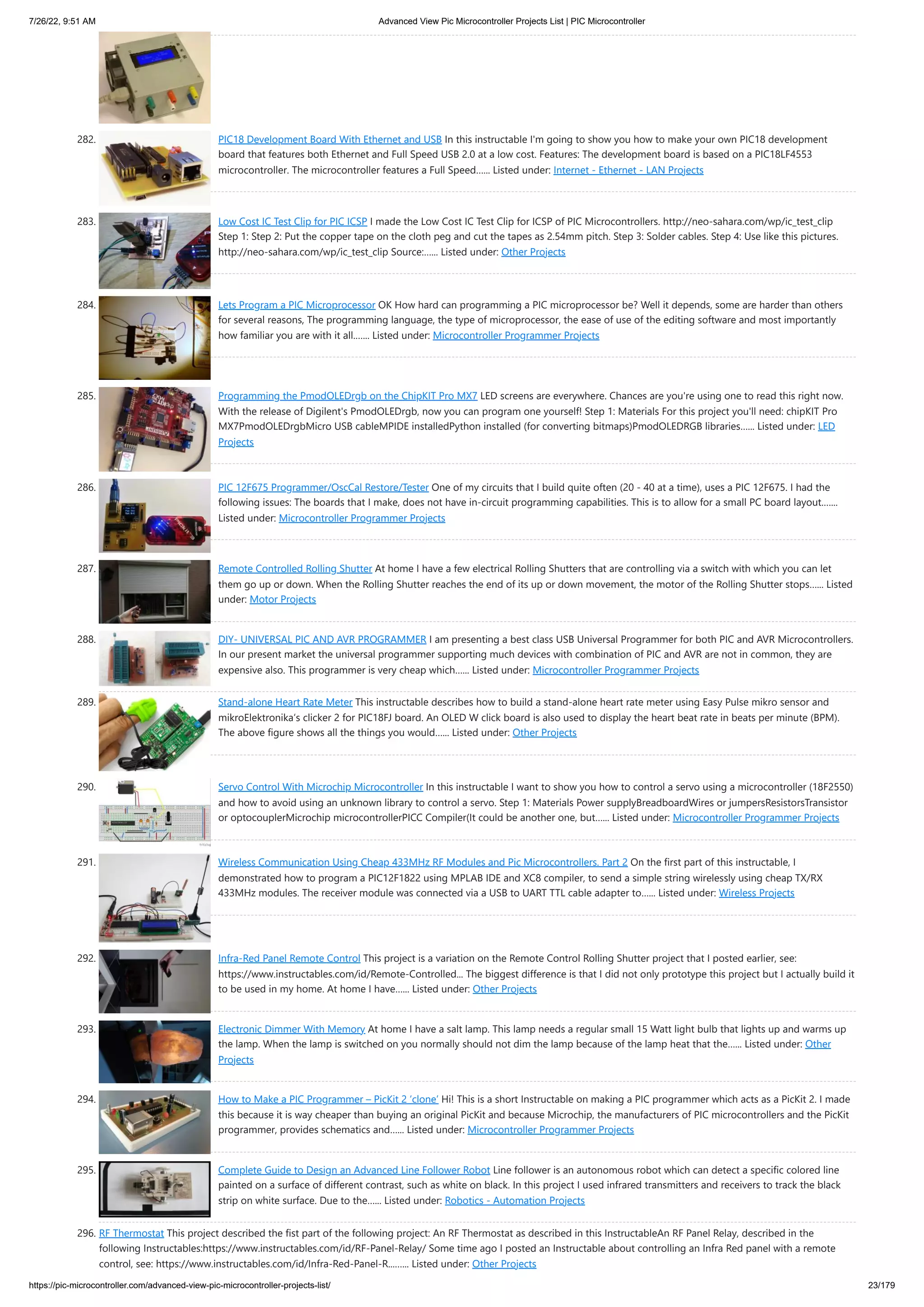 7/26/22, 9:51 AM

Advanced View Pic Microcontroller Projects List | PIC Microcontroller

282. PIC18 Development Board With Ethernet and USB In this instructable I'm going to show you how to make your own PIC18 development board that features both Ethernet and Full Speed USB 2.0 at a low cost. Features: The development board is based on a PIC18LF4553 microcontroller. The microcontroller features a Full Speed...... Listed under: Internet - Ethernet - LAN Projects

283. Low Cost IC Test Clip for PIC ICSP I made the Low Cost IC Test Clip for ICSP of PIC Microcontrollers. http://neo-sahara.com/wp/ic_test_clip Step 1: Step 2: Put the copper tape on the cloth peg and cut the tapes as 2.54mm pitch. Step 3: Solder cables. Step 4: Use like this pictures. http://neo-sahara.com/wp/ic_test_clip Source:...... Listed under: Other Projects

284. Lets Program a PIC Microprocessor OK How hard can programming a PIC microprocessor be? Well it depends, some are harder than others for several reasons, The programming language, the type of microprocessor, the ease of use of the editing software and most importantly how familiar you are with it all....... Listed under: Microcontroller Programmer Projects

285. Programming the PmodOLEDrgb on the ChipKIT Pro MX7 LED screens are everywhere. Chances are you're using one to read this right now. With the release of Digilent's PmodOLEDrgb, now you can program one yourself! Step 1: Materials For this project you'll need: chipKIT Pro MX7PmodOLEDrgbMicro USB cableMPIDE installedPython installed (for converting bitmaps)PmodOLEDRGB libraries...... Listed under: LED Projects

286. PIC 12F675 Programmer/OscCal Restore/Tester One of my circuits that I build quite often (20 - 40 at a time), uses a PIC 12F675. I had the following issues: The boards that I make, does not have in-circuit programming capabilities. This is to allow for a small PC board layout....... Listed under: Microcontroller Programmer Projects

287. Remote Controlled Rolling Shutter At home I have a few electrical Rolling Shutters that are controlling via a switch with which you can let them go up or down. When the Rolling Shutter reaches the end of its up or down movement, the motor of the Rolling Shutter stops...... Listed under: Motor Projects

288. DIY- UNIVERSAL PIC AND AVR PROGRAMMER I am presenting a best class USB Universal Programmer for both PIC and AVR Microcontrollers. In our present market the universal programmer supporting much devices with combination of PIC and AVR are not in common, they are expensive also. This programmer is very cheap which...... Listed under: Microcontroller Programmer Projects

289. Stand-alone Heart Rate Meter This instructable describes how to build a stand-alone heart rate meter using Easy Pulse mikro sensor and mikroElektronika's clicker 2 for PIC18FJ board. An OLED W click board is also used to display the heart beat rate in beats per minute (BPM). The above figure shows all the things you would...... Listed under: Other Projects

290. Servo Control With Microchip Microcontroller In this instructable I want to show you how to control a servo using a microcontroller (18F2550) and how to avoid using an unknown library to control a servo. Step 1: Materials Power supplyBreadboardWires or jumpersResistorsTransistor or optocouplerMicrochip microcontrollerPICC Compiler(It could be another one, but...... Listed under: Microcontroller Programmer Projects

291. Wireless Communication Using Cheap 433MHz RF Modules and Pic Microcontrollers. Part 2 On the first part of this instructable, I demonstrated how to program a PIC12F1822 using MPLAB IDE and XC8 compiler, to send a simple string wirelessly using cheap TX/RX 433MHz modules. The receiver module was connected via a USB to UART TTL cable adapter to...... Listed under: Wireless Projects

292. Infra-Red Panel Remote Control This project is a variation on the Remote Control Rolling Shutter project that I posted earlier, see: https://www.instructables.com/id/Remote-Controlled... The biggest difference is that I did not only prototype this project but I actually build it to be used in my home. At home I have...... Listed under: Other Projects

293. Electronic Dimmer With Memory At home I have a salt lamp. This lamp needs a regular small 15 Watt light bulb that lights up and warms up the lamp. When the lamp is switched on you normally should not dim the lamp because of the lamp heat that the...... Listed under: Other Projects

294. How to Make a PIC Programmer – PicKit 2 'clone' Hi! This is a short Instructable on making a PIC programmer which acts as a PicKit 2. I made this because it is way cheaper than buying an original PicKit and because Microchip, the manufacturers of PIC microcontrollers and the PicKit programmer, provides schematics and...... Listed under: Microcontroller Programmer Projects

295. Complete Guide to Design an Advanced Line Follower Robot Line follower is an autonomous robot which can detect a specific colored line painted on a surface of different contrast, such as white on black. In this project I used infrared transmitters and receivers to track the black strip on white surface. Due to the...... Listed under: Robotics - Automation Projects

296. RF Thermostat This project described the fist part of the following project: An RF Thermostat as described in this InstructableAn RF Panel Relay, described in the following Instructables:https://www.instructables.com/id/RF-Panel-Relay/ Some time ago I posted an Instructable about controlling an Infra Red panel with a remote control, see: https://www.instructables.com/id/Infra-Red-Panel-R......... Listed under: Other Projects

https://pic-microcontroller.com/advanced-view-pic-microcontroller-projects-list/

23/179